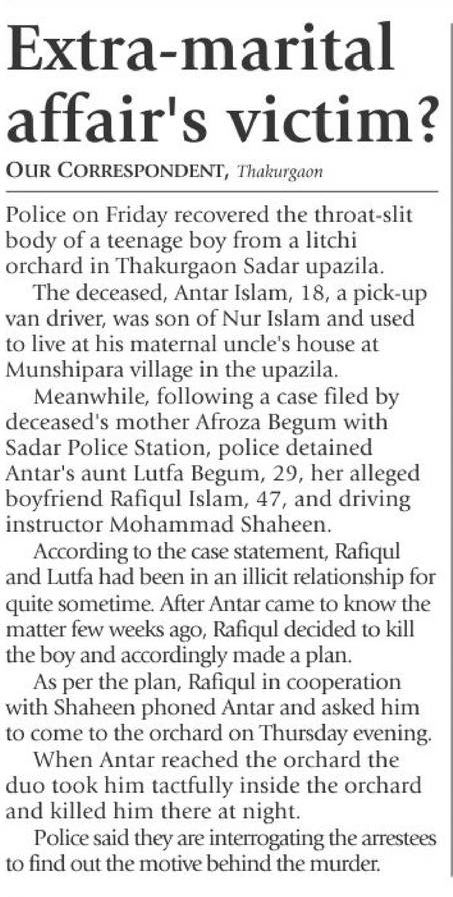 Extra-marital affair's victim?

OUR CORRESPONDENT, Thakurgaon

Police on Friday recovered the throat-slit body of a teenage boy from a litchi orchard in Thakurgaon Sadar upazila.

The deceased, Antar Islam, 18, a pick-up van driver, was son of Nur Islam and used to live at his maternal uncle's house at Munshipara village in the upazila.

Meanwhile, following a case filed by deceased's mother Afroza Begum with Sadar Police Station, police detained Antar's aunt Lutfa Begum, 29, her alleged boyfriend Rafiqul Islam, 47, and driving instructor Mohammad Shaheen.

According to the case statement, Rafiqul and Lutfa had been in an illicit relationship for quite sometime. After Antar came to know the matter few weeks ago, Rafiqul decided to kill the boy and accordingly made a plan.

As per the plan, Rafiqul in cooperation with Shaheen phoned Antar and asked him to come to the orchard on Thursday evening.

When Antar reached the orchard the duo took him tactfully inside the orchard and killed him there at night.

Police said they are interrogating the arrestees to find out the motive behind the murder.